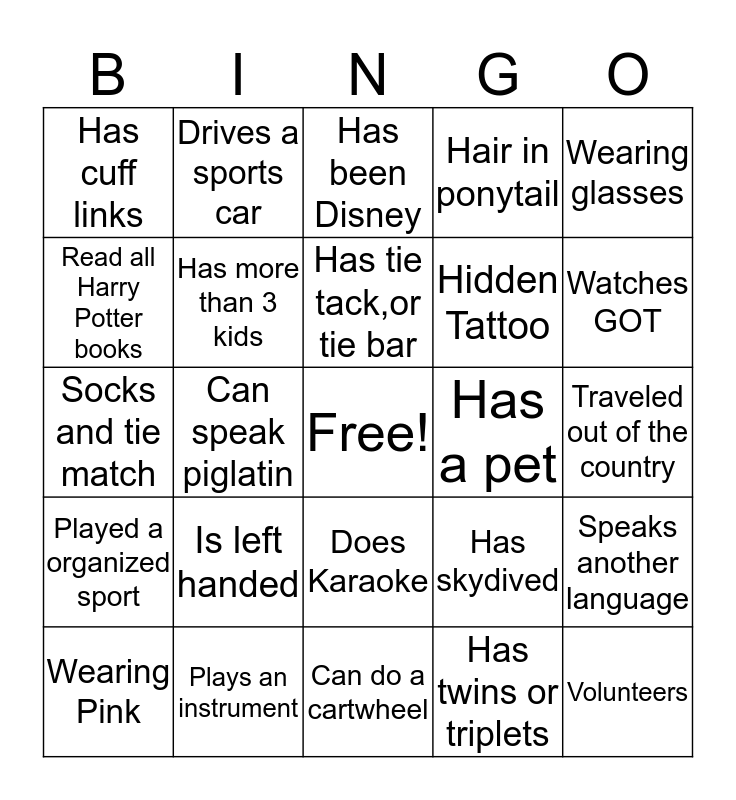 | B | I | N | G | O |
|---|---|---|---|---|
| Has cuff links | Drives a sports car | Has been Disney | Hair in ponytail | Wearing glasses |
| Read all Harry Potter books | Has more than 3 kids | Has tie tack,or tie bar | Hidden Tattoo | Watches GOT |
| Socks and tie match | Can speak piglatin | Free! | Has a pet | Traveled out of the country |
| Played a organized sport | Is left handed | Does Karaoke | Has skydived | Speaks another language |
| Wearing Pink | Plays an instrument | Can do a cartwheel | Has twins or triplets | Volunteers |